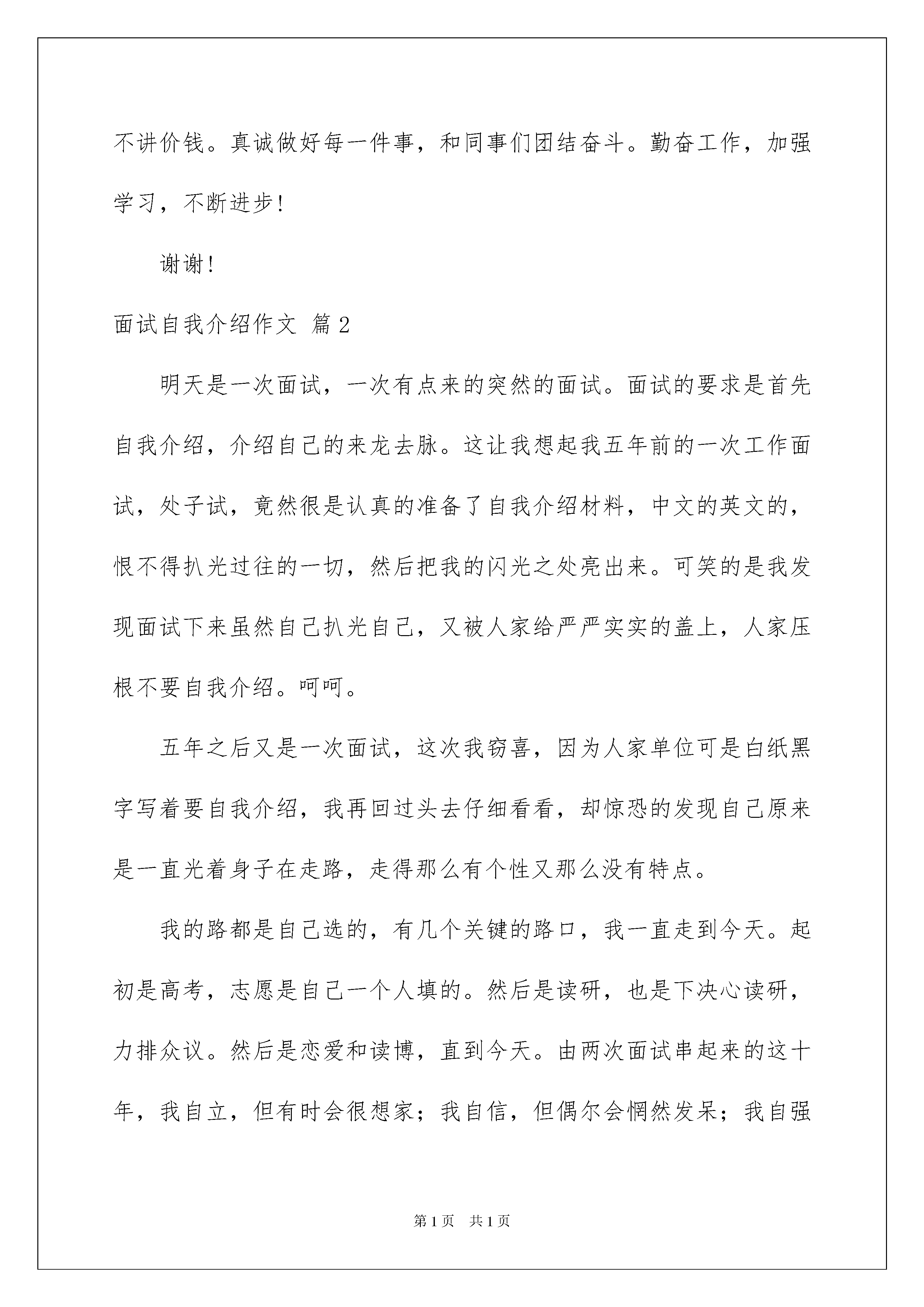 不讲价钱。真诚做好每一件事，和同事们团结奋斗。勤奋工作，加强学习，不断进步！

谢谢！

面试自我介绍作文 篇2

明天是一次面试，一次有点来的突然的面试。面试的要求是首先自我介绍，介绍自己的来龙去脉。这让我想起我五年前的一次工作面试，处子试，竟然很是认真的准备了自我介绍材料，中文的英文的，恨不得扒光过往的一切，然后把我的闪光之处亮出来。可笑的是我发现面试下来虽然自己扒光自己，又被人家给严严实实的盖上，人家压根不要自我介绍。呵呵。

五年之后又是一次面试，这次我窃喜，因为人家单位可是白纸黑字写着要自我介绍，我再回过头去仔细看看，却惊恐的发现自己原来是一直光着身子在走路，走得那么有个性又那么没有特点。

我的路都是自己选的，有几个关键的路口，我一直走到今天。起初是高考，志愿是自己一个人填的。然后是读研，也是下决心读研，力排众议。然后是恋爱和读博，直到今天。由两次面试串起来的这十年，我自立，但有时会很想家；我自信，但偶尔会惘然发呆；我自强

第1页 共1页